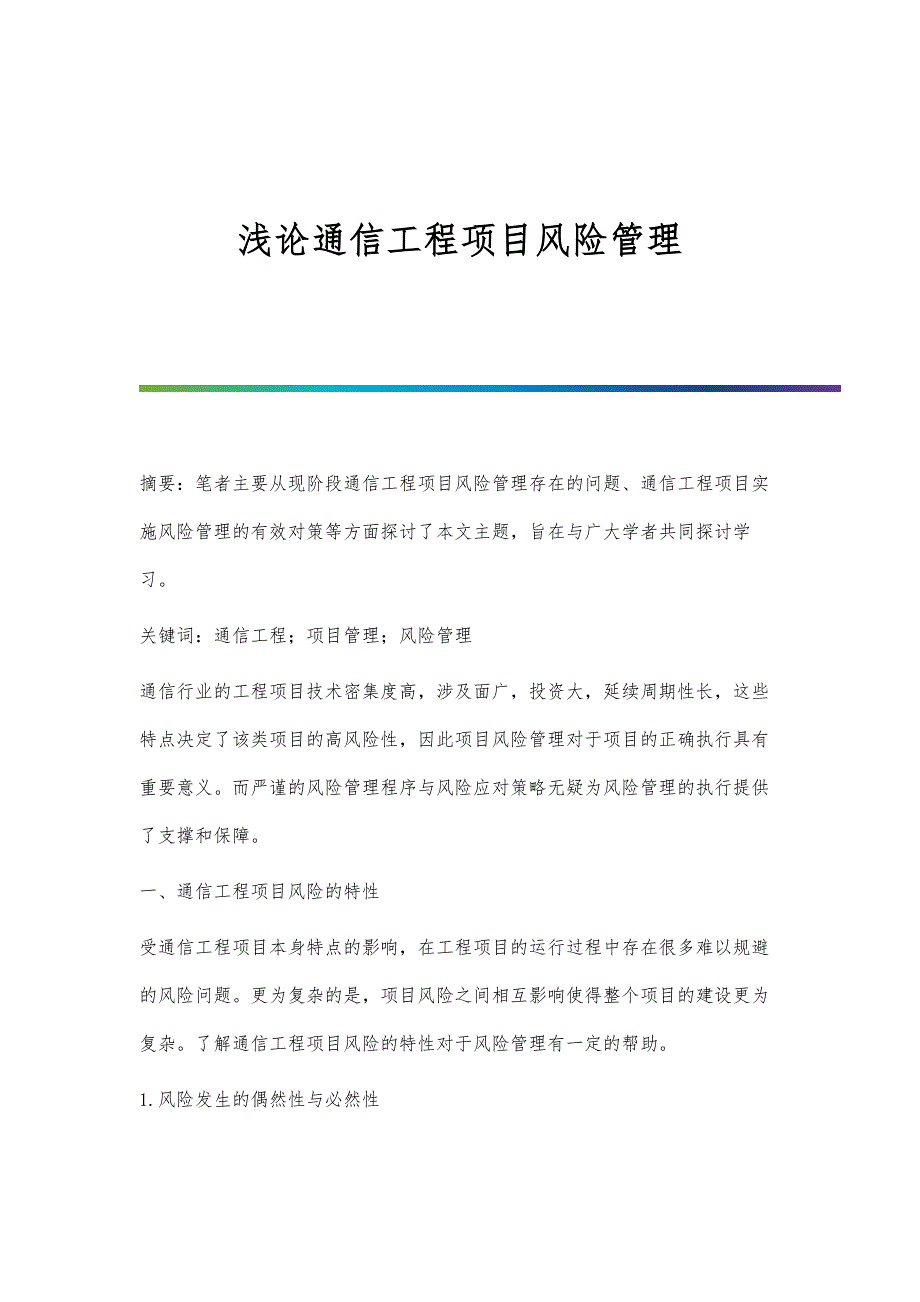 浅论通信工程项目风险管理

摘要：笔者主要从现阶段通信工程项目风险管理存在的问题、通信工程项目实施风险管理的有效对策等方面探讨了本文主题，旨在与广大学者共同探讨学习。

关键词：通信工程；项目管理；风险管理

通信行业的工程项目技术密集度高，涉及面广，投资大，延续周期性长，这些特点决定了该类项目的高风险性，因此项目风险管理对于项目的正确执行具有重要意义。而严谨的风险管理程序与风险应对策略无疑为风险管理的执行提供了支撑和保障。

一、通信工程项目风险的特性

受通信工程项目本身特点的影响，在工程项目的运行过程中存在很多难以规避的风险问题。更为复杂的是，项目风险之间相互影响使得整个项目的建设更为复杂。了解通信工程项目风险的特性对于风险管理有一定的帮助。

1.风险发生的偶然性与必然性